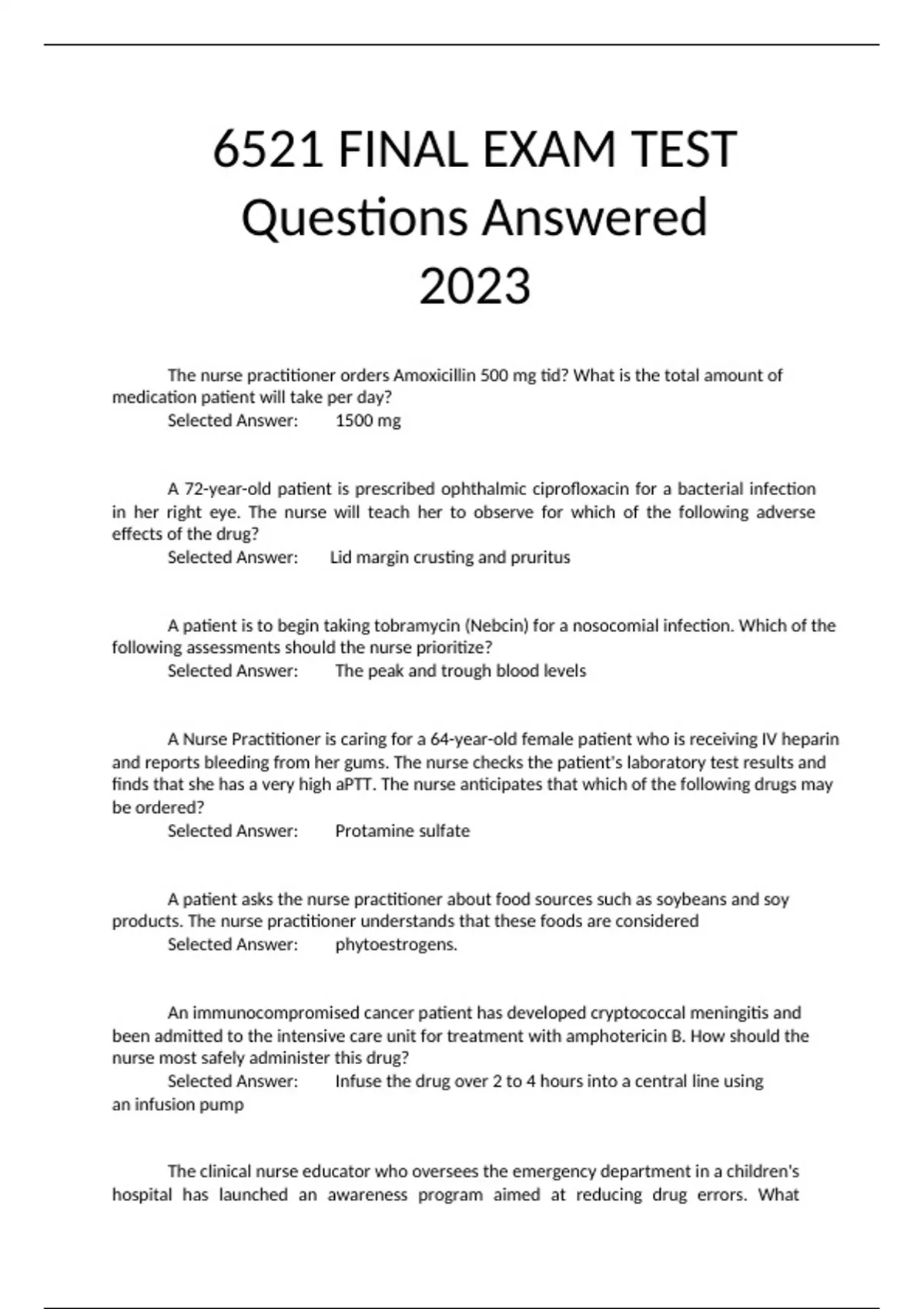 6521 FINAL EXAM TEST Questions Answered 2023

The nurse practitioner orders Amoxicillin 500 mg tid? What is the total amount of medication patient will take per day?
Selected Answer: 1500 mg

A 72-year-old patient is prescribed ophthalmic ciprofloxacin for a bacterial infection in her right eye. The nurse will teach her to observe for which of the following adverse effects of the drug?
Selected Answer: Lid margin crusting and pruritus

A patient is to begin taking tobramycin (Nebcin) for a nosocomial infection. Which of the following assessments should the nurse prioritize?
Selected Answer: The peak and trough blood levels

A Nurse Practitioner is caring for a 64-year-old female patient who is receiving IV heparin and reports bleeding from her gums. The nurse checks the patient's laboratory test results and finds that she has a very high aPTT. The nurse anticipates that which of the following drugs may be ordered?
Selected Answer: Protamine sulfate

A patient asks the nurse practitioner about food sources such as soybeans and soy products. The nurse practitioner understands that these foods are considered
Selected Answer: phytoestrogens.

An immunocompromised cancer patient has developed cryptococcal meningitis and been admitted to the intensive care unit for treatment with amphotericin B. How should the nurse most safely administer this drug?
Selected Answer: Infuse the drug over 2 to 4 hours into a central line using an infusion pump

The clinical nurse educator who oversees the emergency department in a children's hospital has launched an awareness program aimed at reducing drug errors. What